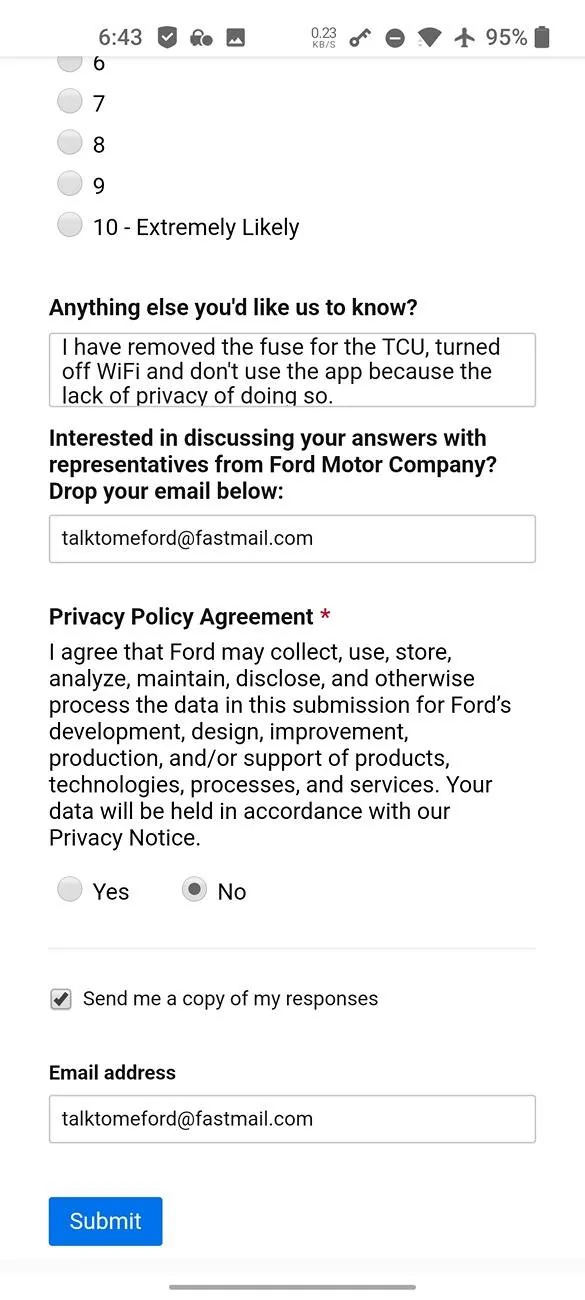 6:43 0.23 KB/S 95%

6

7

8

9

10 - Extremely Likely

Anything else you'd like us to know?

I have removed the fuse for the TCU, turned off WiFi and don't use the app because the lack of privacy of doing so.

Interested in discussing your answers with representatives from Ford Motor Company? Drop your email below:

talktomeford@fastmail.com

Privacy Policy Agreement *

I agree that Ford may collect, use, store, analyze, maintain, disclose, and otherwise process the data in this submission for Ford's development, design, improvement, production, and/or support of products, technologies, processes, and services. Your data will be held in accordance with our Privacy Notice.

Yes No

Send me a copy of my responses

Email address

talktomeford@fastmail.com

Submit